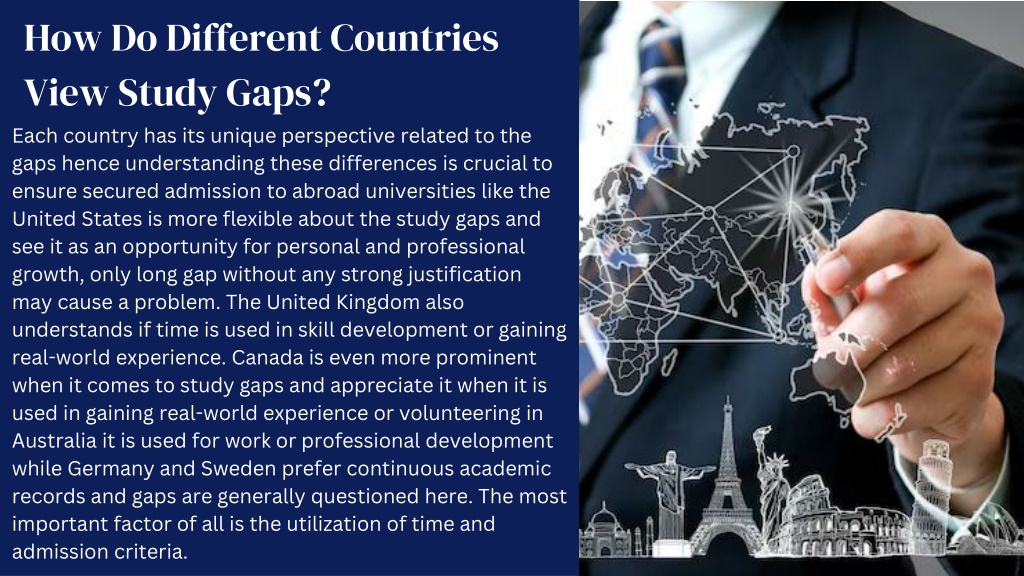 How Do Different Countries View Study Gaps?

Each country has its unique perspective related to the gaps hence understanding these differences is crucial to ensure secured admission to abroad universities like the United States is more flexible about the study gaps and see it as an opportunity for personal and professional growth, only long gap without any strong justification may cause a problem. The United Kingdom also understands if time is used in skill development or gaining real-world experience. Canada is even more prominent when it comes to study gaps and appreciate it when it is used in gaining real-world experience or volunteering in Australia it is used for work or professional development while Germany and Sweden prefer continuous academic records and gaps are generally questioned here. The most important factor of all is the utilization of time and admission criteria.